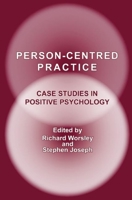 PERSON-CENTRED PRACTICE

CASE STUDIES IN POSITIVE PSYCHOLOGY

Edited by
Richard Worsley
and
Stephen Joseph